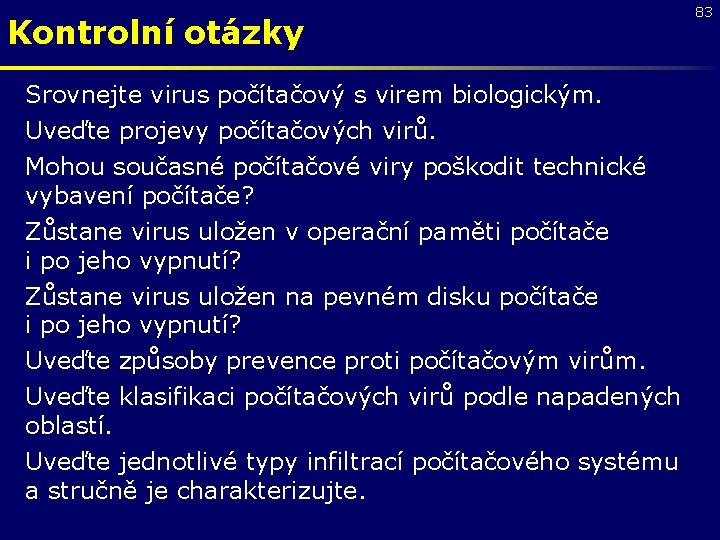 83

Kontrolní otázky

Srovnejte virus počítačový s virem biologickým.

Uveďte projevy počítačových virů.

Mohou současné počítačové viry poškodit technické vybavení počítače?

Zůstane virus uložen v operační paměti počítače i po jeho vypnutí?

Zůstane virus uložen na pevném disku počítače i po jeho vypnutí?

Uveďte způsoby prevence proti počítačovým virům.

Uveďte klasifikaci počítačových virů podle napadených oblastí.

Uveďte jednotlivé typy infiltrací počítačového systému a stručně je charakterizujte.